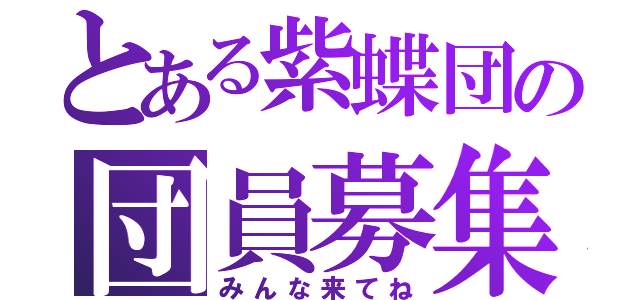 とある紫蝶団の
団員募集
みんな来てね